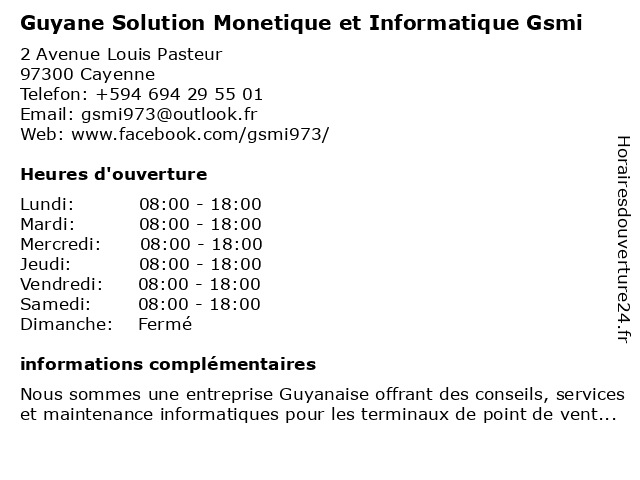 Guyane Solution Monetique et Informatique Gsmi

2 Avenue Louis Pasteur
97300 Cayenne
Telefon: +594 694 29 55 01
Email: gsmi973@outlook.fr
Web: www.facebook.com/gsmi973/

Heures d'ouverture

Lundi: 08:00 - 18:00
Mardi: 08:00 - 18:00
Mercredi: 08:00 - 18:00
Jeudi: 08:00 - 18:00
Vendredi: 08:00 - 18:00
Samedi: 08:00 - 18:00
Dimanche: Fermé

informations complémentaires

Nous sommes une entreprise Guyanaise offrant des conseils, services et maintenance informatiques pour les terminaux de point de vent...

Horairesdouverture24.fr